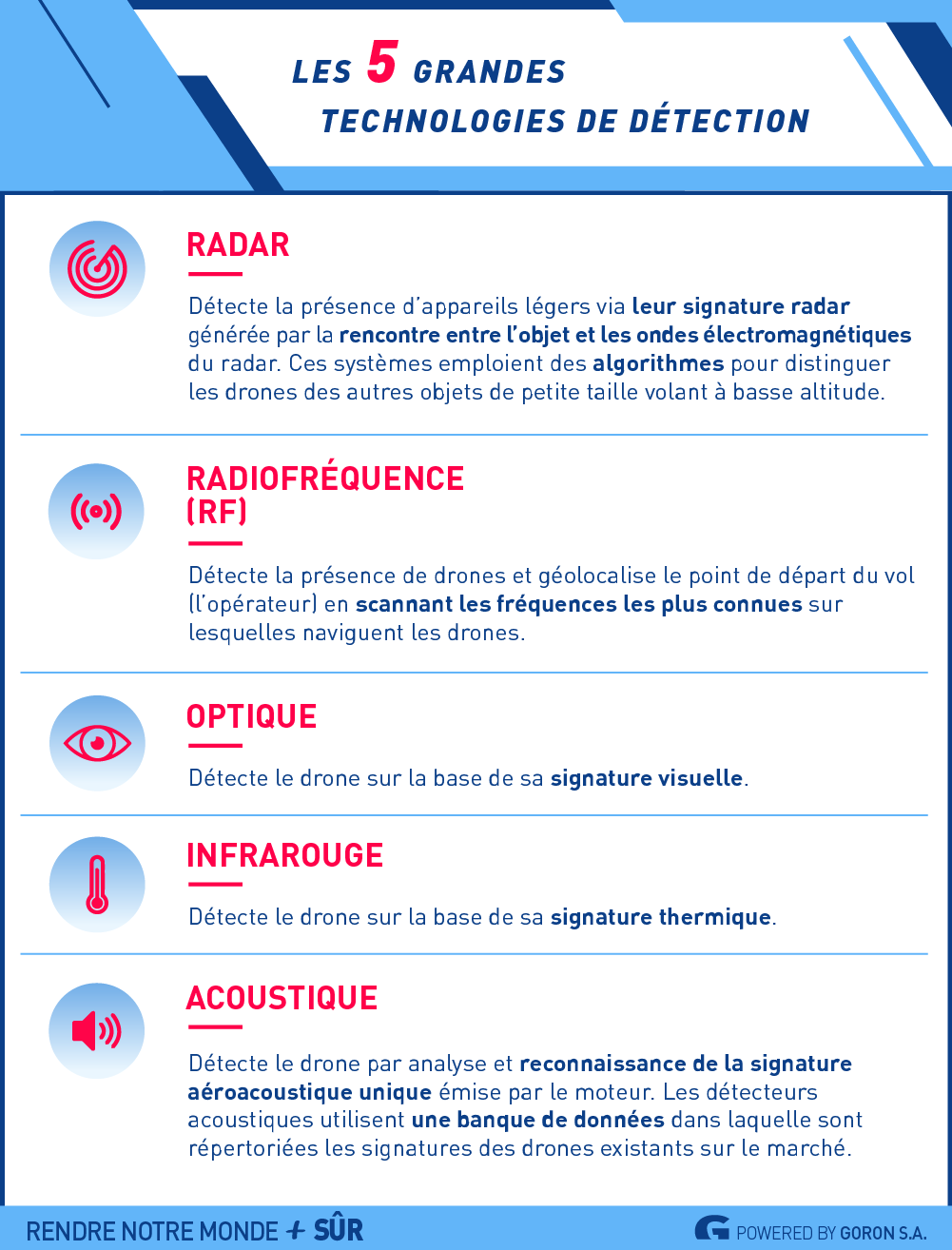 LES 5 GRANDES TECHNOLOGIES DE DÉTECTION

RADAR

Détecte la présence d'appareils légers via leur signature radar générée par la rencontre entre l'objet et les ondes électromagnétiques du radar. Ces systèmes emploient des algorithmes pour distinguer les drones des autres objets de petite taille volant à basse altitude.

RADIOFRÉQUENCE (RF)

Détecte la présence de drones et géolocalise le point de départ du vol (l'opérateur) en scannant les fréquences les plus connues sur lesquelles naviguent les drones.

OPTIQUE

Détecte le drone sur la base de sa signature visuelle.

INFRAROUGE

Détecte le drone sur la base de sa signature thermique.

ACOUSTIQUE

Détecte le drone par analyse et reconnaissance de la signature aéroacoustique unique émise par le moteur. Les détecteurs acoustiques utilisent une banque de données dans laquelle sont répertoriées les signatures des drones existants sur le marché.

RENDRE NOTRE MONDE + SÛR

POWERED BY GORON S.A.